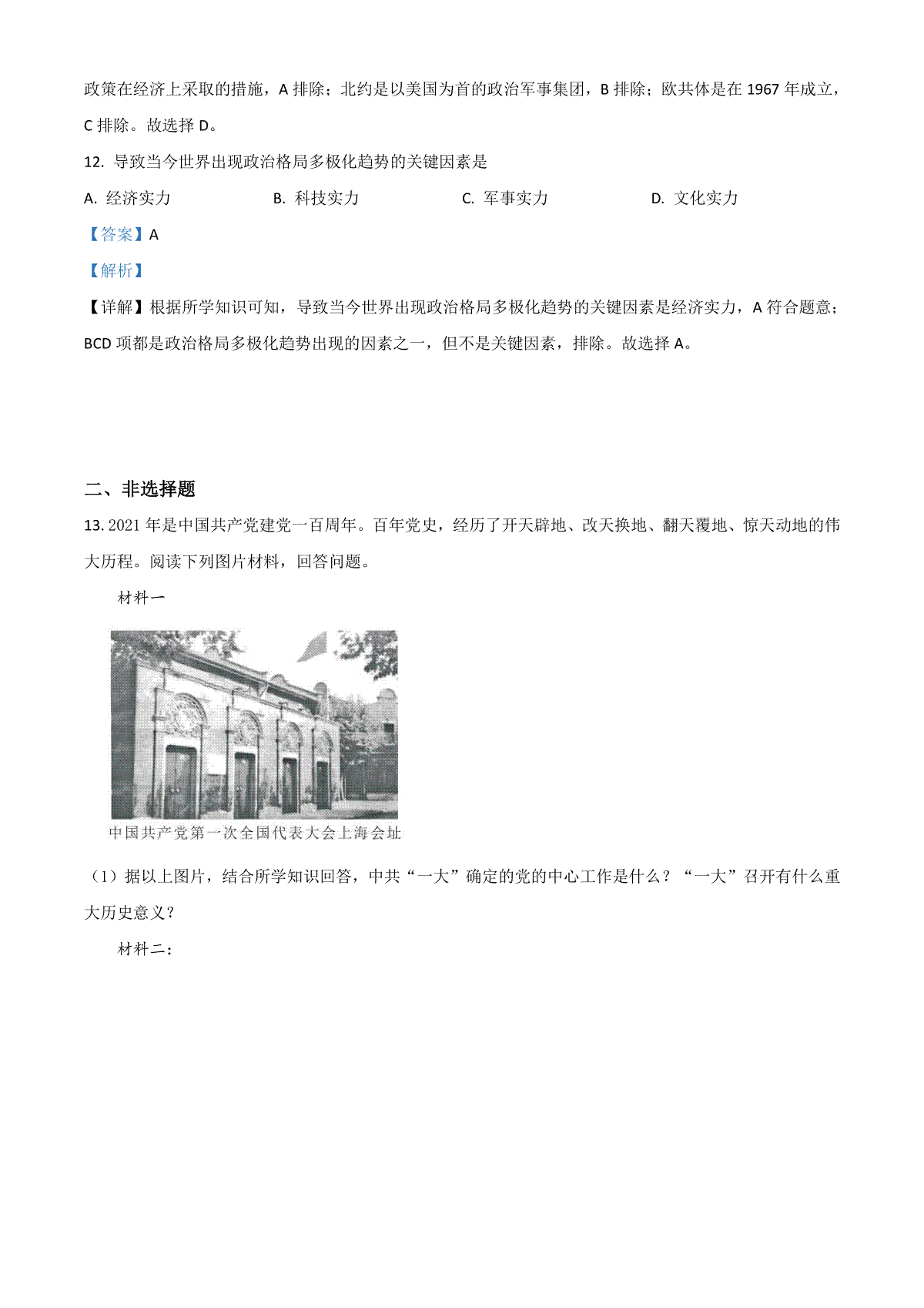 政策在经济上采取的措施，A 排除；北约是以美国为首的政治军事集团，B 排除；欧共体是在 1967 年成立，C 排除。故选择 D。

12. 导致当今世界出现政治格局多极化趋势的关键因素是

A. 经济实力　　B. 科技实力　　C. 军事实力　　D. 文化实力

【答案】A

【解析】

【详解】根据所学知识可知，导致当今世界出现政治格局多极化趋势的关键因素是经济实力，A 符合题意；BCD 项都是政治格局多极化趋势出现的因素之一，但不是关键因素，排除。故选择 A。

二、非选择题

13. 2021 年是中国共产党建党一百周年。百年党史，经历了开天辟地、改天换地、翻天覆地、惊天动地的伟大历程。阅读下列图片材料，回答问题。

材料一

中国共产党第一次全国代表大会上海会址

（1）据以上图片，结合所学知识回答，中共“一大”确定的党的中心工作是什么？“一大”召开有什么重大历史意义？

材料二：